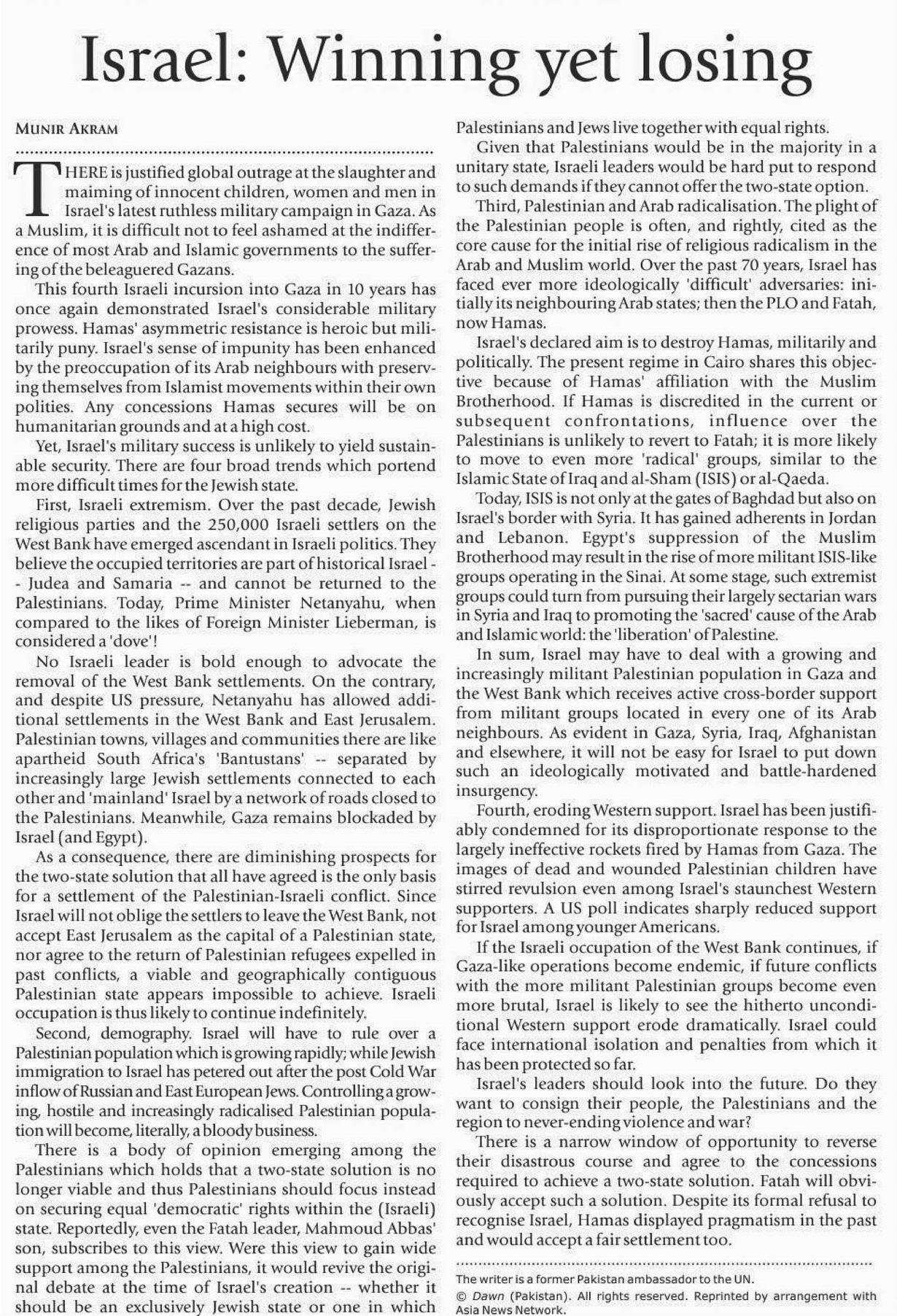 Israel: Winning yet losing

MUNIR AKRAM

THERE is justified global outrage at the slaughter and maiming of innocent children, women and men in Israel's latest ruthless military campaign in Gaza. As a Muslim, it is difficult not to feel ashamed at the indifference of most Arab and Islamic governments to the suffering of the beleaguered Gazans.

This fourth Israeli incursion into Gaza in 10 years has once again demonstrated Israel's considerable military prowess. Hamas' asymmetric resistance is heroic but militarily puny. Israel's sense of impunity has been enhanced by the preoccupation of its Arab neighbours with preserving themselves from Islamist movements within their own polities. Any concessions Hamas secures will be on humanitarian grounds and at a high cost.

Yet, Israel's military success is unlikely to yield sustainable security. There are four broad trends which portend more difficult times for the Jewish state.

First, Israeli extremism. Over the past decade, Jewish religious parties and the 250,000 Israeli settlers on the West Bank have emerged ascendant in Israeli politics. They believe the occupied territories are part of historical Israel -- Judea and Samaria -- and cannot be returned to the Palestinians. Today, Prime Minister Netanyahu, when compared to the likes of Foreign Minister Lieberman, is considered a 'dove'!

No Israeli leader is bold enough to advocate the removal of the West Bank settlements. On the contrary, and despite US pressure, Netanyahu has allowed additional settlements in the West Bank and East Jerusalem. Palestinian towns, villages and communities there are like apartheid South Africa's 'Bantustans' -- separated by increasingly large Jewish settlements connected to each other and 'mainland' Israel by a network of roads closed to the Palestinians. Meanwhile, Gaza remains blockaded by Israel (and Egypt).

As a consequence, there are diminishing prospects for the two-state solution that all have agreed is the only basis for a settlement of the Palestinian-Israeli conflict. Since Israel will not oblige the settlers to leave the West Bank, not accept East Jerusalem as the capital of a Palestinian state, nor agree to the return of Palestinian refugees expelled in past conflicts, a viable and geographically contiguous Palestinian state appears impossible to achieve. Israeli occupation is thus likely to continue indefinitely.

Second, demography. Israel will have to rule over a Palestinian population which is growing rapidly; while Jewish immigration to Israel has petered out after the post Cold War inflow of Russian and East European Jews. Controlling a growing, hostile and increasingly radicalised Palestinian population will become, literally, a bloody business.

There is a body of opinion emerging among the Palestinians which holds that a two-state solution is no longer viable and thus Palestinians should focus instead on securing equal 'democratic' rights within the (Israeli) state. Reportedly, even the Fatah leader, Mahmoud Abbas' son, subscribes to this view. Were this view to gain wide support among the Palestinians, it would revive the original debate at the time of Israel's creation -- whether it should be an exclusively Jewish state or one in which Palestinians and Jews live together with equal rights.

Given that Palestinians would be in the majority in a unitary state, Israeli leaders would be hard put to respond to such demands if they cannot offer the two-state option.

Third, Palestinian and Arab radicalisation. The plight of the Palestinian people is often, and rightly, cited as the core cause for the initial rise of religious radicalism in the Arab and Muslim world. Over the past 70 years, Israel has faced ever more ideologically 'difficult' adversaries: initially its neighbouring Arab states; then the PLO and Fatah, now Hamas.

Israel's declared aim is to destroy Hamas, militarily and politically. The present regime in Cairo shares this objective because of Hamas' affiliation with the Muslim Brotherhood. If Hamas is discredited in the current or subsequent confrontations, influence over the Palestinians is unlikely to revert to Fatah; it is more likely to move to even more 'radical' groups, similar to the Islamic State of Iraq and al-Sham (ISIS) or al-Qaeda.

Today, ISIS is not only at the gates of Baghdad but also on Israel's border with Syria. It has gained adherents in Jordan and Lebanon. Egypt's suppression of the Muslim Brotherhood may result in the rise of more militant ISIS-like groups operating in the Sinai. At some stage, such extremist groups could turn from pursuing their largely sectarian wars in Syria and Iraq to promoting the 'sacred' cause of the Arab and Islamic world: the 'liberation' of Palestine.

In sum, Israel may have to deal with a growing and increasingly militant Palestinian population in Gaza and the West Bank which receives active cross-border support from militant groups located in every one of its Arab neighbours. As evident in Gaza, Syria, Iraq, Afghanistan and elsewhere, it will not be easy for Israel to put down such an ideologically motivated and battle-hardened insurgency.

Fourth, eroding Western support. Israel has been justifiably condemned for its disproportionate response to the largely ineffective rockets fired by Hamas from Gaza. The images of dead and wounded Palestinian children have stirred revulsion even among Israel's staunchest Western supporters. A US poll indicates sharply reduced support for Israel among younger Americans.

If the Israeli occupation of the West Bank continues, if Gaza-like operations become endemic, if future conflicts with the more militant Palestinian groups become even more brutal, Israel is likely to see the hitherto unconditional Western support erode dramatically. Israel could face international isolation and penalties from which it has been protected so far.

Israel's leaders should look into the future. Do they want to consign their people, the Palestinians and the region to never-ending violence and war?

There is a narrow window of opportunity to reverse their disastrous course and agree to the concessions required to achieve a two-state solution. Fatah will obviously accept such a solution. Despite its formal refusal to recognise Israel, Hamas displayed pragmatism in the past and would accept a fair settlement too.

The writer is a former Pakistan ambassador to the UN.

© Dawn (Pakistan). All rights reserved. Reprinted by arrangement with Asia News Network.